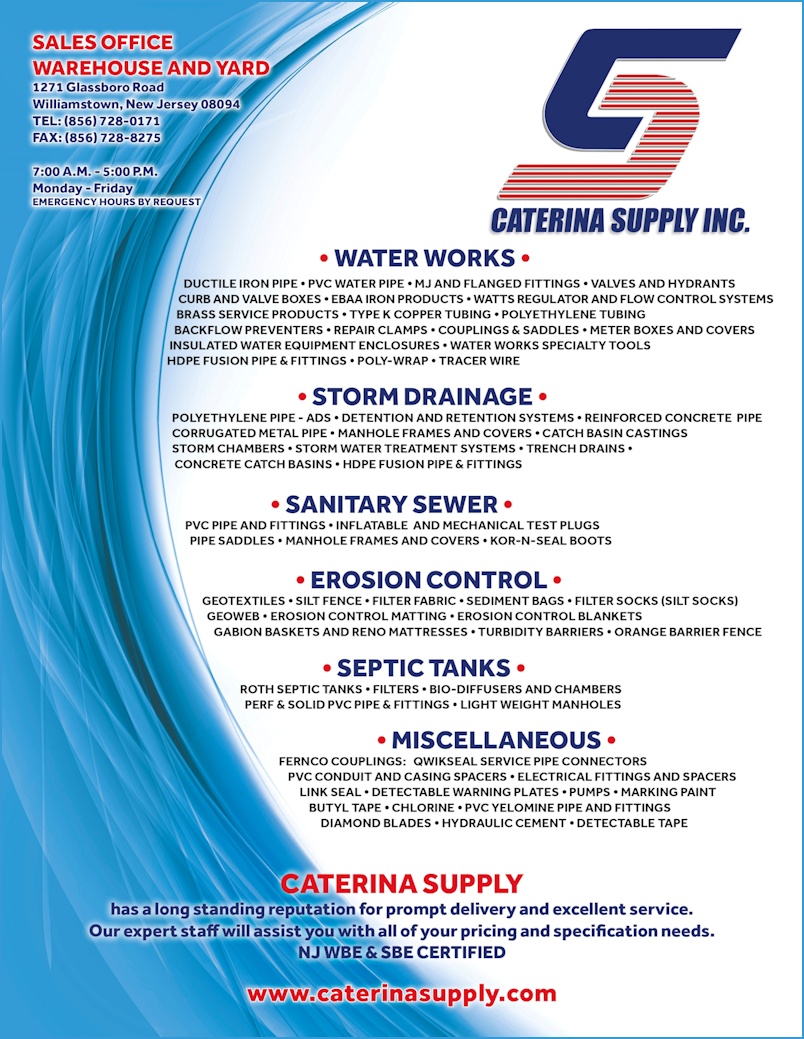 SALES OFFICE
WAREHOUSE AND YARD
1271 Glassboro Road
Williamstown, New Jersey 08094
TEL: (856) 728-0171
FAX: (856) 728-8275

7:00 A.M. - 5:00 P.M.
Monday - Friday
EMERGENCY HOURS BY REQUEST

CATERINA SUPPLY INC.

• WATER WORKS •

DUCTILE IRON PIPE • PVC WATER PIPE • MJ AND FLANGED FITTINGS • VALVES AND HYDRANTS
CURB AND VALVE BOXES • EBAA IRON PRODUCTS • WATTS REGULATOR AND FLOW CONTROL SYSTEMS
BRASS SERVICE PRODUCTS • TYPE K COPPER TUBING • POLYETHYLENE TUBING
BACKFLOW PREVENTERS • REPAIR CLAMPS • COUPLINGS & SADDLES • METER BOXES AND COVERS
INSULATED WATER EQUIPMENT ENCLOSURES • WATER WORKS SPECIALTY TOOLS
HDPE FUSION PIPE & FITTINGS • POLY-WRAP • TRACER WIRE

• STORM DRAINAGE •

POLYETHYLENE PIPE - ADS • DETENTION AND RETENTION SYSTEMS • REINFORCED CONCRETE PIPE
CORRUGATED METAL PIPE • MANHOLE FRAMES AND COVERS • CATCH BASIN CASTINGS
STORM CHAMBERS • STORM WATER TREATMENT SYSTEMS • TRENCH DRAINS •
CONCRETE CATCH BASINS • HDPE FUSION PIPE & FITTINGS

• SANITARY SEWER •

PVC PIPE AND FITTINGS • INFLATABLE AND MECHANICAL TEST PLUGS
PIPE SADDLES • MANHOLE FRAMES AND COVERS • KOR-N-SEAL BOOTS

• EROSION CONTROL •

GEOTEXTILES • SILT FENCE • FILTER FABRIC • SEDIMENT BAGS • FILTER SOCKS (SILT SOCKS)
GEOWEB • EROSION CONTROL MATTING • EROSION CONTROL BLANKETS
GABION BASKETS AND RENO MATTRESSES • TURBIDITY BARRIERS • ORANGE BARRIER FENCE

• SEPTIC TANKS •

ROTH SEPTIC TANKS • FILTERS • BIO-DIFFUSERS AND CHAMBERS
PERF & SOLID PVC PIPE & FITTINGS • LIGHT WEIGHT MANHOLES

• MISCELLANEOUS •

FERNCO COUPLINGS: QWIKSEAL SERVICE PIPE CONNECTORS
PVC CONDUIT AND CASING SPACERS • ELECTRICAL FITTINGS AND SPACERS
LINK SEAL • DETECTABLE WARNING PLATES • PUMPS • MARKING PAINT
BUTYL TAPE • CHLORINE • PVC YELOMINE PIPE AND FITTINGS
DIAMOND BLADES • HYDRAULIC CEMENT • DETECTABLE TAPE

CATERINA SUPPLY
has a long standing reputation for prompt delivery and excellent service.
Our expert staff will assist you with all of your pricing and specification needs.
NJ WBE & SBE CERTIFIED

www.caterinasupply.com